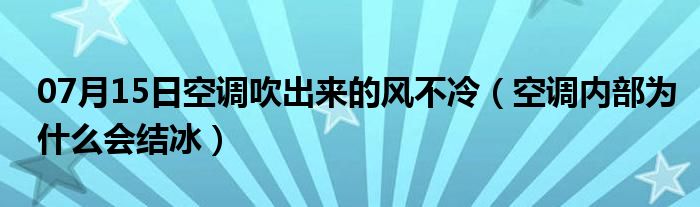 07月15日空调吹出来的风不冷（空调内部为什么会结冰）